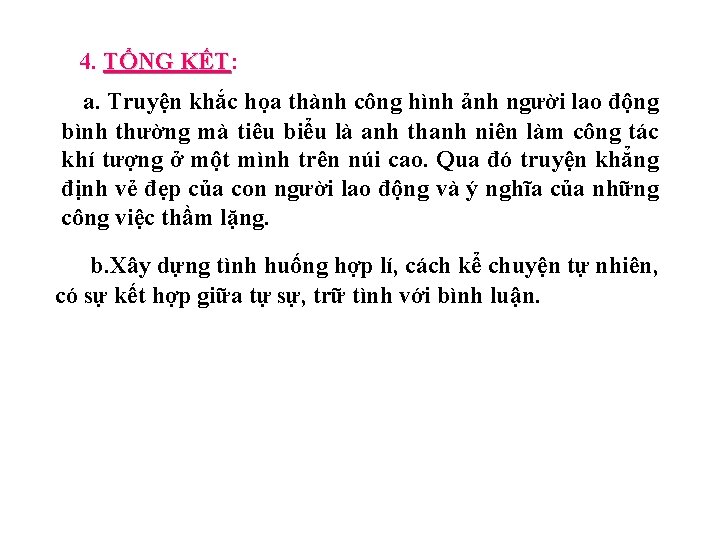 4. TỔNG KẾT:

a. Truyện khắc họa thành công hình ảnh người lao động bình thường mà tiêu biểu là anh thanh niên làm công tác khí tượng ở một mình trên núi cao. Qua đó truyện khẳng định vẻ đẹp của con người lao động và ý nghĩa của những công việc thầm lặng.

b.Xây dựng tình huống hợp lí, cách kể chuyện tự nhiên, có sự kết hợp giữa tự sự, trữ tình với bình luận.